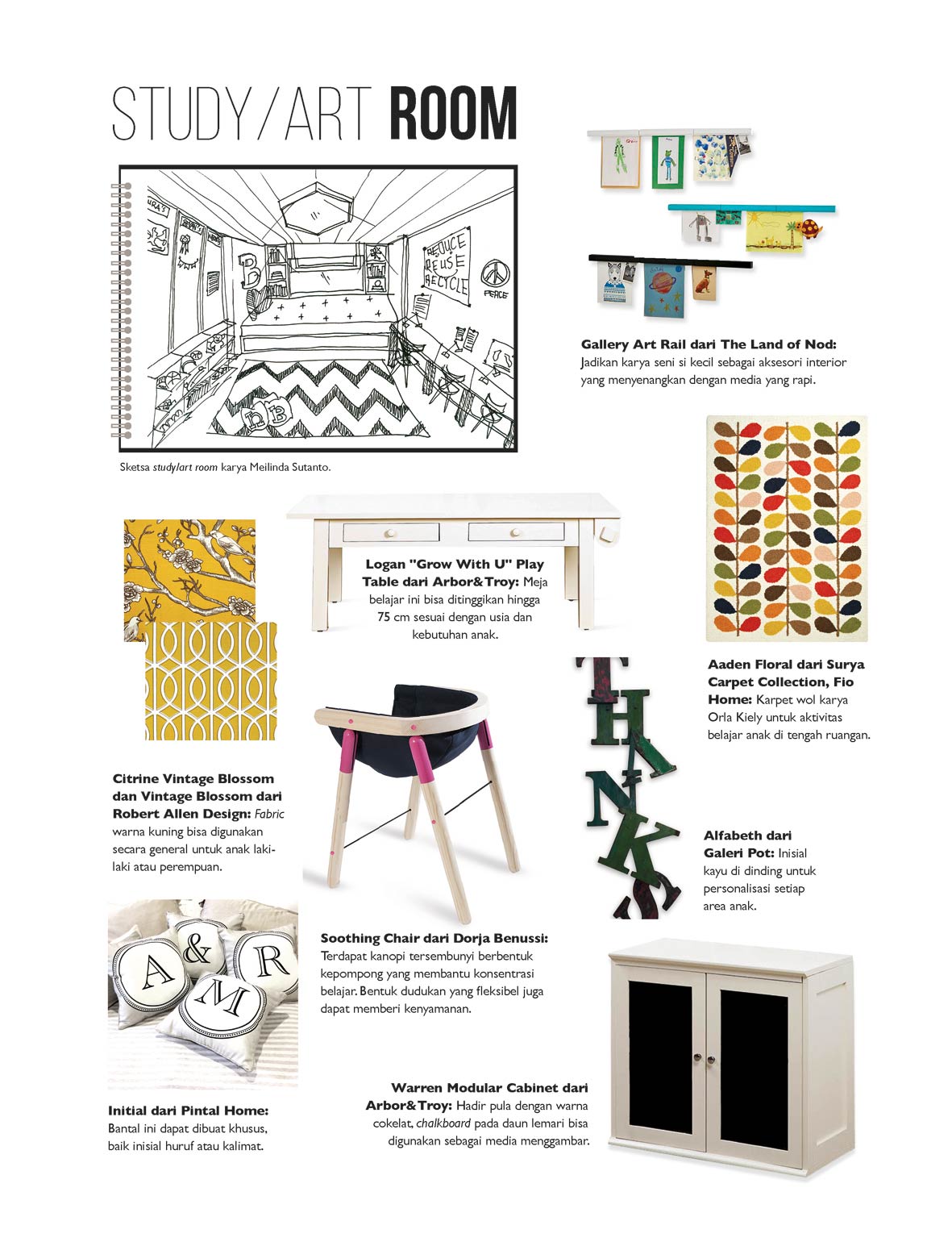 STUDY/ART ROOM

REDUCE REUSE RECYCLE

PEACE

Sketsa study/art room karya Meilinda Sutanto.

Gallery Art Rail dari The Land of Nod: Jadikan karya seni si kecil sebagai aksesori interior yang menyenangkan dengan media yang rapi.

Logan "Grow With U" Play Table dari Arbor&Troy: Meja belajar ini bisa ditinggikan hingga 75 cm sesuai dengan usia dan kebutuhan anak.

Aaden Floral dari Surya Carpet Collection, Fio Home: Karpet wol karya Orla Kiely untuk aktivitas belajar anak di tengah ruangan.

Citrine Vintage Blossom dan Vintage Blossom dari Robert Allen Design: Fabric warna kuning bisa digunakan secara general untuk anak laki-laki atau perempuan.

THINKS

Alfabeth dari Galeri Pot: Inisial kayu di dinding untuk personalisasi setiap area anak.

A & R M

Soothing Chair dari Dorja Benussi: Terdapat kanopi tersembunyi berbentuk kepompong yang membantu konsentrasi belajar. Bentuk dudukan yang fleksibel juga dapat memberi kenyamanan.

Initial dari Pintal Home: Bantal ini dapat dibuat khusus, baik inisial huruf atau kalimat.

Warren Modular Cabinet dari Arbor&Troy: Hadir pula dengan warna cokelat, chalkboard pada daun lemari bisa digunakan sebagai media menggambar.